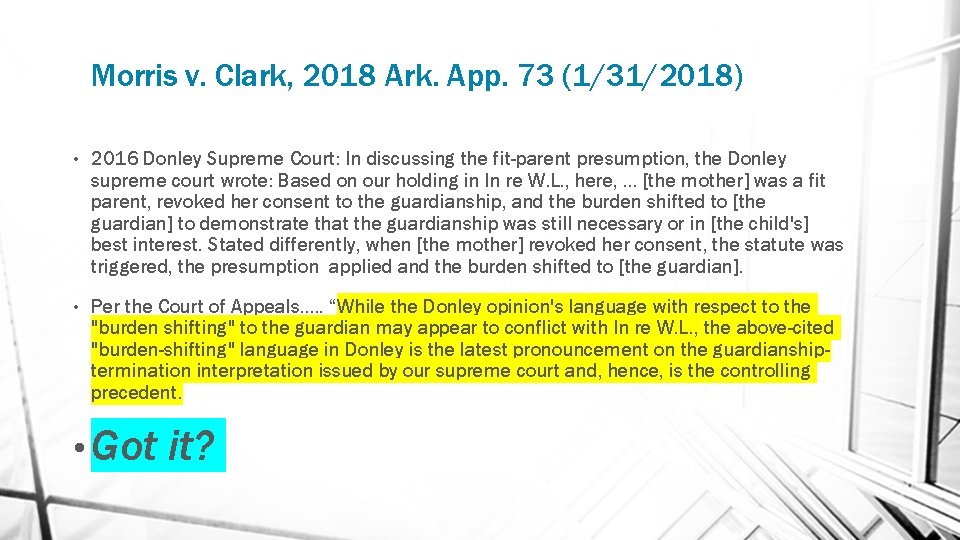 Morris v. Clark, 2018 Ark. App. 73 (1/31/2018)

• 2016 Donley Supreme Court: In discussing the fit-parent presumption, the Donley supreme court wrote: Based on our holding in In re W.L., here, ... [the mother] was a fit parent, revoked her consent to the guardianship, and the burden shifted to [the guardian] to demonstrate that the guardianship was still necessary or in [the child's] best interest. Stated differently, when [the mother] revoked her consent, the statute was triggered, the presumption applied and the burden shifted to [the guardian].

• Per the Court of Appeals..... "While the Donley opinion's language with respect to the "burden shifting" to the guardian may appear to conflict with In re W.L., the above-cited "burden-shifting" language in Donley is the latest pronouncement on the guardianship-termination interpretation issued by our supreme court and, hence, is the controlling precedent.

• Got it?